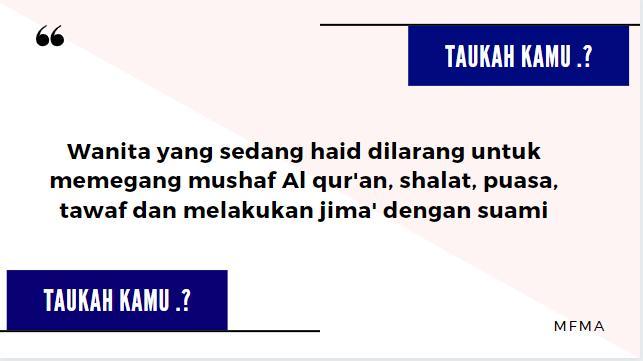 “

TAUKAH KAMU .?

Wanita yang sedang haid dilarang untuk memegang mushaf Al qur'an, shalat, puasa, tawaf dan melakukan jima' dengan suami

TAUKAH KAMU .?

MFMA